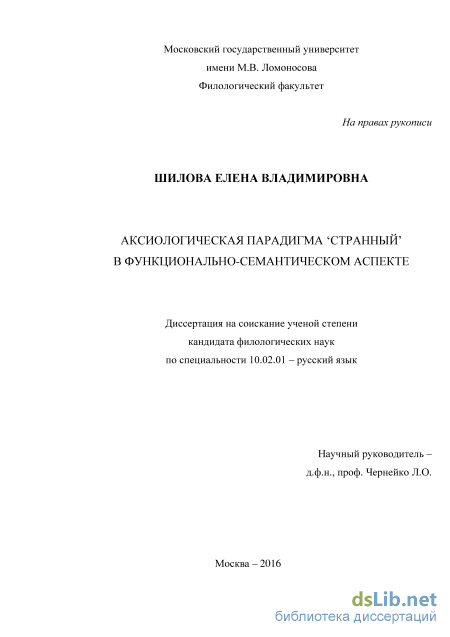 Московский государственный университет
имени М.В. Ломоносова
Филологический факультет

На правах рукописи

ШИЛОВА ЕЛЕНА ВЛАДИМИРОВНА

АКСИОЛОГИЧЕСКАЯ ПАРАДИГМА ‘СТРАННЫЙ’
В ФУНКЦИОНАЛЬНО-СЕМАНТИЧЕСКОМ АСПЕКТЕ

Диссертация на соискание ученой степени
кандидата филологических наук
по специальности 10.02.01 – русский язык

Научный руководитель –
д.ф.н., проф. Чернейко Л.О.

Москва – 2016

dsLib.net
библиотека диссертаций